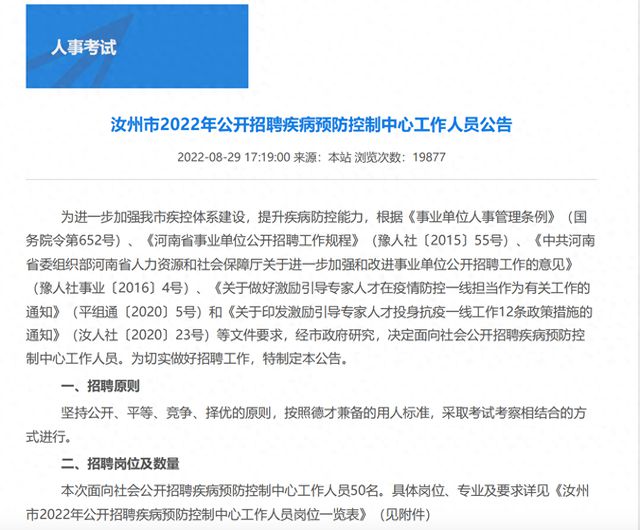 人事考试

汝州市2022年公开招聘疾病预防控制中心工作人员公告

2022-08-29 17:19:00 来源：本站 浏览次数：19877

为进一步加强我市疾控体系建设，提升疾病防控能力，根据《事业单位人事管理条例》（国务院令第652号）、《河南省事业单位公开招聘工作规程》（豫人社〔2015〕55号）、《中共河南省委组织部河南省人力资源和社会保障厅关于进一步加强和改进事业单位公开招聘工作的意见》（豫人社事业〔2016〕4号）、《关于做好激励引导专家人才在疫情防控一线担当作为有关工作的通知》（平组通〔2020〕5号）和《关于印发激励引导专家人才投身抗疫一线工作12条政策措施的通知》（汝人社〔2020〕23号）等文件要求，经市政府研究，决定面向社会公开招聘疾病预防控制中心工作人员。为切实做好招聘工作，特制定本公告。

一、招聘原则

坚持公开、平等、竞争、择优的原则，按照德才兼备的用人标准，采取考试考察相结合的方式进行。

二、招聘岗位及数量

本次面向社会公开招聘疾病预防控制中心工作人员50名。具体岗位、专业及要求详见《汝州市2022年公开招聘疾病预防控制中心工作人员岗位一览表》（见附件）